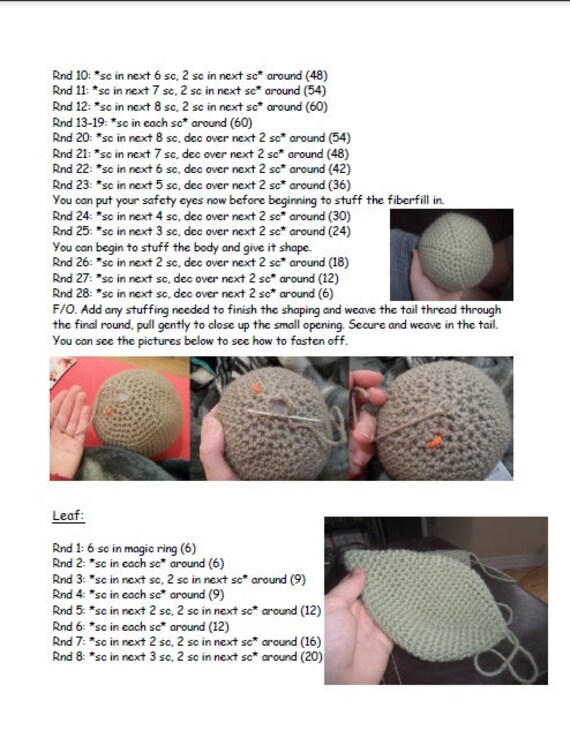 Rnd 10: *sc in next 6 sc, 2 sc in next sc* around (48)
Rnd 11: *sc in next 7 sc, 2 sc in next sc* around (54)
Rnd 12: *sc in next 8 sc, 2 sc in next sc* around (60)
Rnd 13-19: *sc in each sc* around (60)
Rnd 20: *sc in next 8 sc, dec over next 2 sc* around (54)
Rnd 21: *sc in next 7 sc, dec over next 2 sc* around (48)
Rnd 22: *sc in next 6 sc, dec over next 2 sc* around (42)
Rnd 23: *sc in next 5 sc, dec over next 2 sc* around (36)
You can put your safety eyes now before beginning to stuff the fiberfill in.
Rnd 24: *sc in next 4 sc, dec over next 2 sc* around (30)
Rnd 25: *sc in next 3 sc, dec over next 2 sc* around (24)
You can begin to stuff the body and give it shape.
Rnd 26: *sc in next 2 sc, dec over next 2 sc* around (18)
Rnd 27: *sc in next sc, dec over next 2 sc* around (12)
Rnd 28: *sc in next sc, dec over next 2 sc* around (6)
F/O. Add any stuffing needed to finish the shaping and weave the tail thread through the final round, pull gently to close up the small opening. Secure and weave in the tail. You can see the pictures below to see how to fasten off.

Leaf:

Rnd 1: 6 sc in magic ring (6)
Rnd 2: *sc in each sc* around (6)
Rnd 3: *sc in next sc, 2 sc in next sc* around (9)
Rnd 4: *sc in each sc* around (9)
Rnd 5: *sc in next 2 sc, 2 sc in next sc* around (12)
Rnd 6: *sc in each sc* around (12)
Rnd 7: *sc in next 2 sc, 2 sc in next sc* around (16)
Rnd 8: *sc in next 3 sc, 2 sc in next sc* around (20)